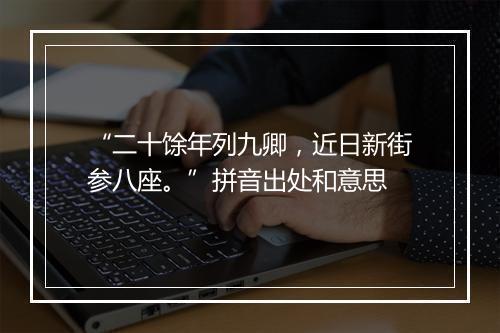 “二十馀年列九卿，近日新街参八座。” 拼音出处和意思